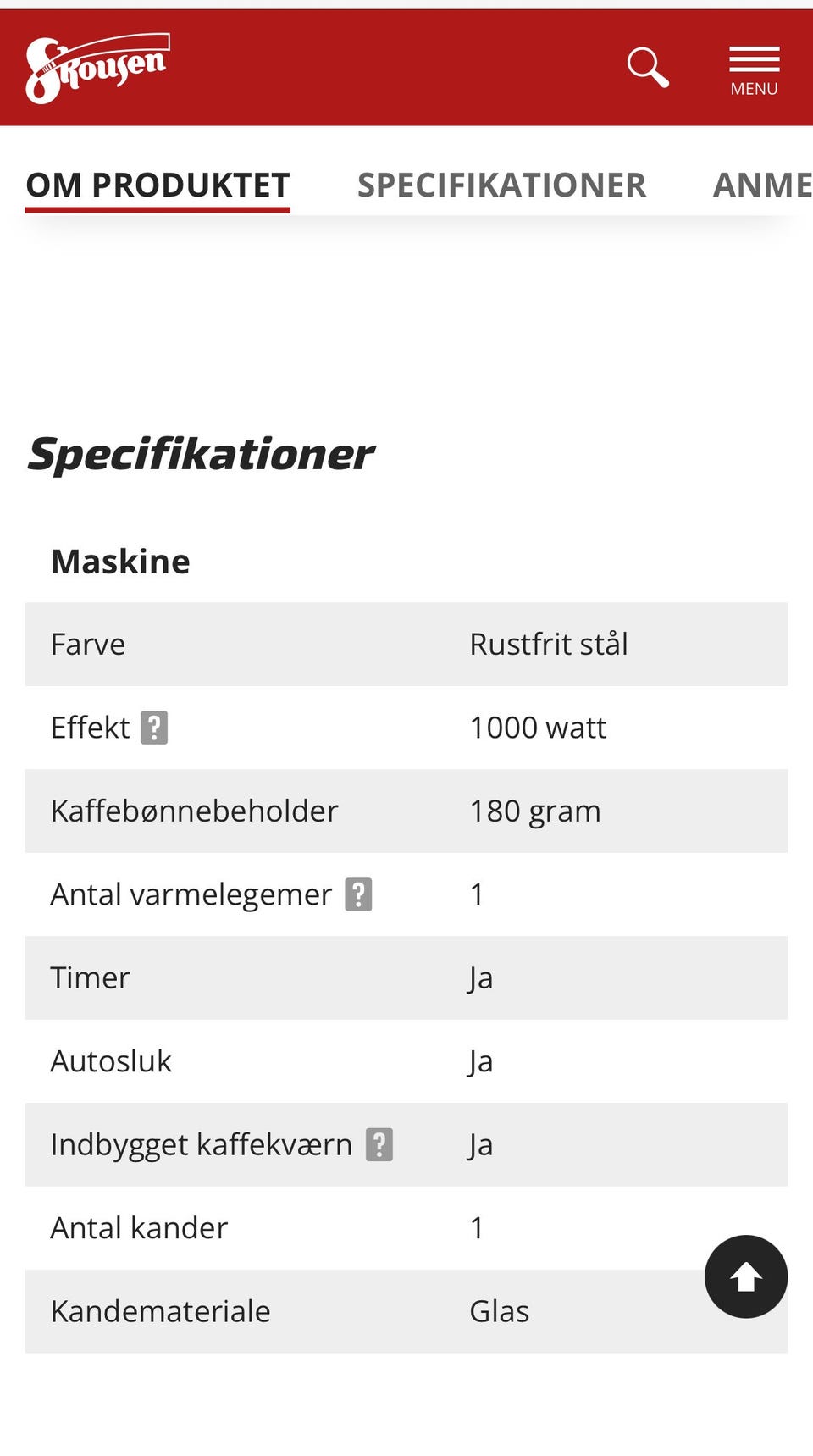 Skousen

MENU

OM PRODUKTET SPECIFIKATIONER ANME

Specifikationer

Maskine

| | |
|---|---|
| Farve | Rustfrit stål |
| Effekt ? | 1000 watt |
| Kaffebønnebeholder | 180 gram |
| Antal varmelegemer ? | 1 |
| Timer | Ja |
| Autosluk | Ja |
| Indbygget kaffekværn ? | Ja |
| Antal kander | 1 |
| Kandemateriale | Glas |